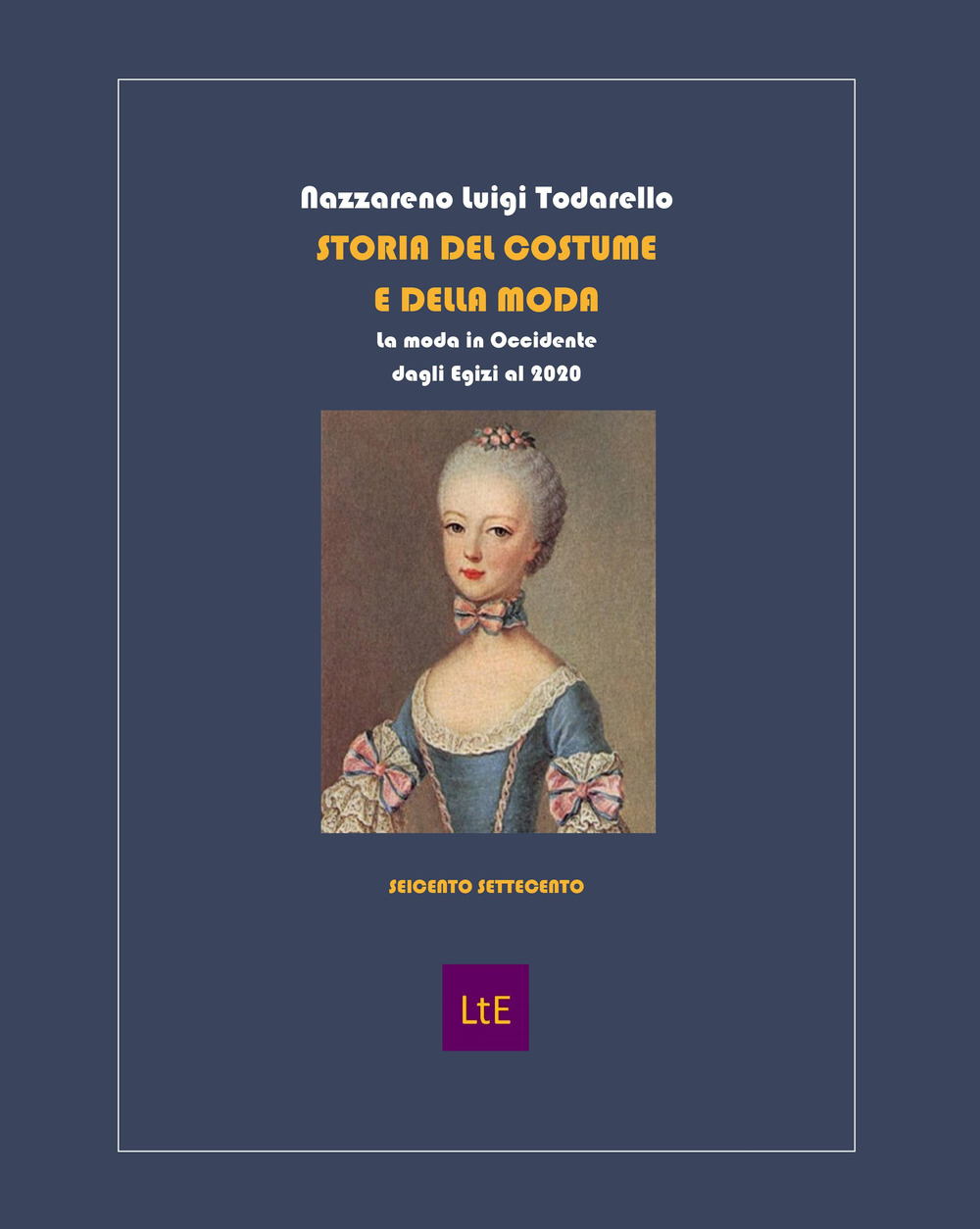 Nazzareno Luigi Todarello

STORIA DEL COSTUME
E DELLA MODA

La moda in Occidente
dagli Egizi al 2020

SEICENTO SETTECENTO

LtE